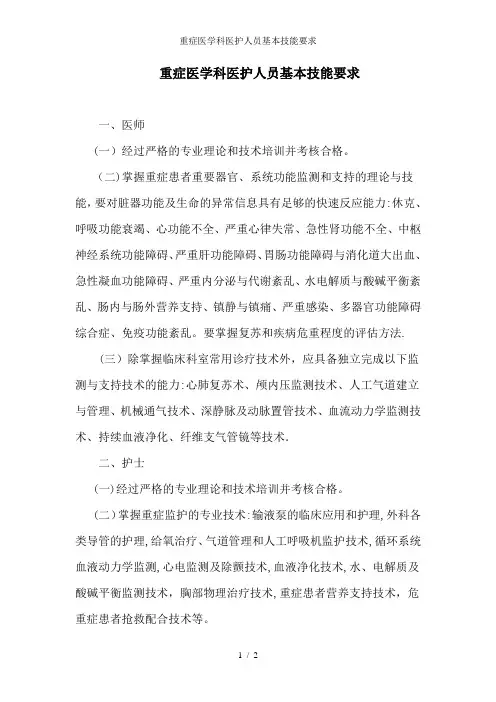 重症医学科医护人员基本技能要求

重症医学科医护人员基本技能要求

一、医师

（一）经过严格的专业理论和技术培训并考核合格。

（二）掌握重症患者重要器官、系统功能监测和支持的理论与技能，要对脏器功能及生命的异常信息具有足够的快速反应能力：休克、呼吸功能衰竭、心功能不全、严重心律失常、急性肾功能不全、中枢神经系统功能障碍、严重肝功能障碍、胃肠功能障碍与消化道大出血、急性凝血功能障碍、严重内分泌与代谢紊乱、水电解质与酸碱平衡紊乱、肠内与肠外营养支持、镇静与镇痛、严重感染、多器官功能障碍综合症、免疫功能紊乱。要掌握复苏和疾病危重程度的评估方法.

（三）除掌握临床科室常用诊疗技术外，应具备独立完成以下监测与支持技术的能力：心肺复苏术、颅内压监测技术、人工气道建立与管理、机械通气技术、深静脉及动脉置管技术、血流动力学监测技术、持续血液净化、纤维支气管镜等技术.

二、护士

(一)经过严格的专业理论和技术培训并考核合格。

(二)掌握重症监护的专业技术：输液泵的临床应用和护理，外科各类导管的护理，给氧治疗、气道管理和人工呼吸机监护技术，循环系统血液动力学监测，心电监测及除颤技术，血液净化技术，水、电解质及酸碱平衡监测技术，胸部物理治疗技术，重症患者营养支持技术，危重症患者抢救配合技术等。

1 / 2